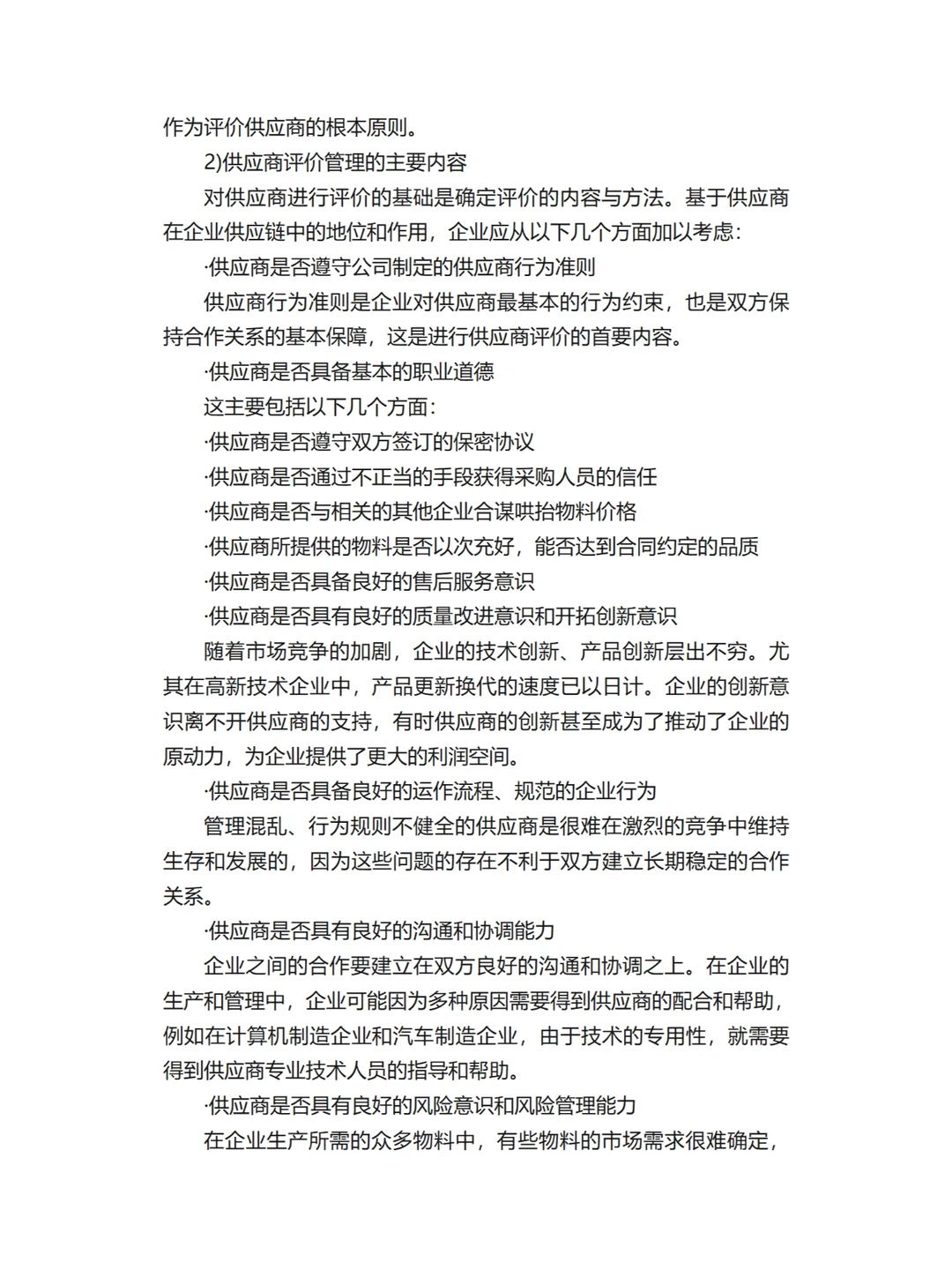 作为评价供应商的根本原则。

2)供应商评价管理的主要内容

对供应商进行评价的基础是确定评价的内容与方法。基于供应商在企业供应链中的地位和作用，企业应从以下几个方面加以考虑：

·供应商是否遵守公司制定的供应商行为准则

供应商行为准则是企业对供应商最基本的行为约束，也是双方保持合作关系的基本保障，这是进行供应商评价的首要内容。

·供应商是否具备基本的职业道德

这主要包括以下几个方面：

·供应商是否遵守双方签订的保密协议

·供应商是否通过不正当的手段获得采购人员的信任

·供应商是否与相关的其他企业合谋哄抬物料价格

·供应商所提供的物料是否以次充好，能否达到合同约定的品质

·供应商是否具备良好的售后服务意识

·供应商是否具有良好的质量改进意识和开拓创新意识

随着市场竞争的加剧，企业的技术创新、产品创新层出不穷。尤其在高新技术企业中，产品更新换代的速度已以日计。企业的创新意识离不开供应商的支持，有时供应商的创新甚至成为了推动了企业的原动力，为企业提供了更大的利润空间。

·供应商是否具备良好的运作流程、规范的企业行为

管理混乱、行为规则不健全的供应商是很难在激烈的竞争中维持生存和发展的，因为这些问题的存在不利于双方建立长期稳定的合作关系。

·供应商是否具有良好的沟通和协调能力

企业之间的合作要建立在双方良好的沟通和协调之上。在企业的生产和管理中，企业可能因为多种原因需要得到供应商的配合和帮助，例如在计算机制造企业和汽车制造企业，由于技术的专用性，就需要得到供应商专业技术人员的指导和帮助。

·供应商是否具有良好的风险意识和风险管理能力

在企业生产所需的众多物料中，有些物料的市场需求很难确定，